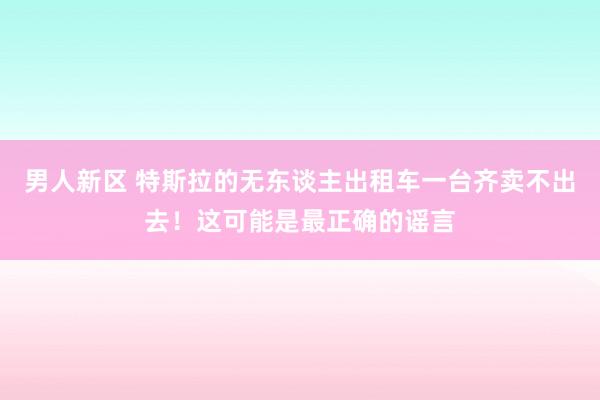 男人新区 特斯拉的无东谈主出租车一台齐卖不出去！这可能是最正确的谣言